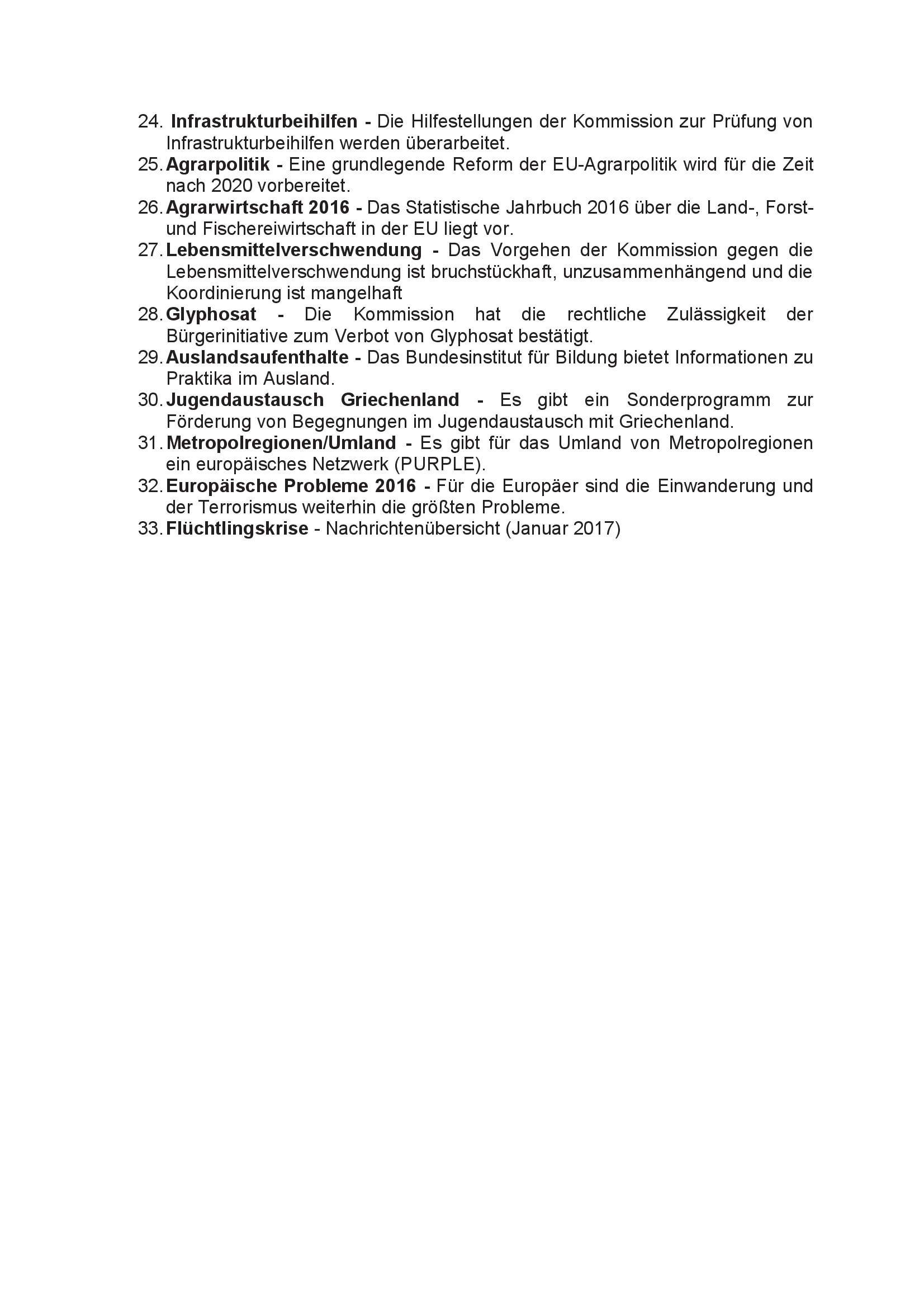 24. Infrastrukturbeihilfen - Die Hilfestellungen der Kommission zur Prüfung von Infrastrukturbeihilfen werden überarbeitet.
25. Agrarpolitik - Eine grundlegende Reform der EU-Agrarpolitik wird für die Zeit nach 2020 vorbereitet.
26. Agrarwirtschaft 2016 - Das Statistische Jahrbuch 2016 über die Land-, Forst- und Fischereiwirtschaft in der EU liegt vor.
27. Lebensmittelverschwendung - Das Vorgehen der Kommission gegen die Lebensmittelverschwendung ist bruchstückhaft, unzusammenhängend und die Koordinierung ist mangelhaft
28. Glyphosat - Die Kommission hat die rechtliche Zulässigkeit der Bürgerinitiative zum Verbot von Glyphosat bestätigt.
29. Auslandsaufenthalte - Das Bundesinstitut für Bildung bietet Informationen zu Praktika im Ausland.
30. Jugendaustausch Griechenland - Es gibt ein Sonderprogramm zur Förderung von Begegnungen im Jugendaustausch mit Griechenland.
31. Metropolregionen/Umland - Es gibt für das Umland von Metropolregionen ein europäisches Netzwerk (PURPLE).
32. Europäische Probleme 2016 - Für die Europäer sind die Einwanderung und der Terrorismus weiterhin die größten Probleme.
33. Flüchtlingskrise - Nachrichtenübersicht (Januar 2017)